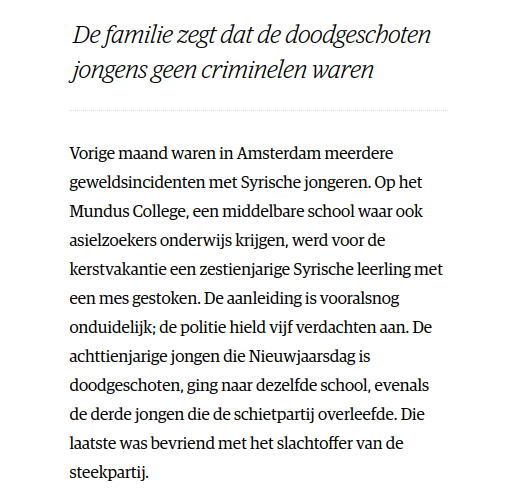 De familie zegt dat de doodgeschoten jongens geen criminelen waren

Vorige maand waren in Amsterdam meerdere geweldsincidenten met Syrische jongeren. Op het Mundus College, een middelbare school waar ook asielzoekers onderwijs krijgen, werd voor de kerstvakantie een zestienjarige Syrische leerling met een mes gestoken. De aanleiding is vooralsnog onduidelijk; de politie hield vijf verdachten aan. De achttienjarige jongen die Nieuwjaarsdag is doodgeschoten, ging naar dezelfde school, evenals de derde jongen die de schietpartij overleefde. Die laatste was bevriend met het slachtoffer van de steekpartij.